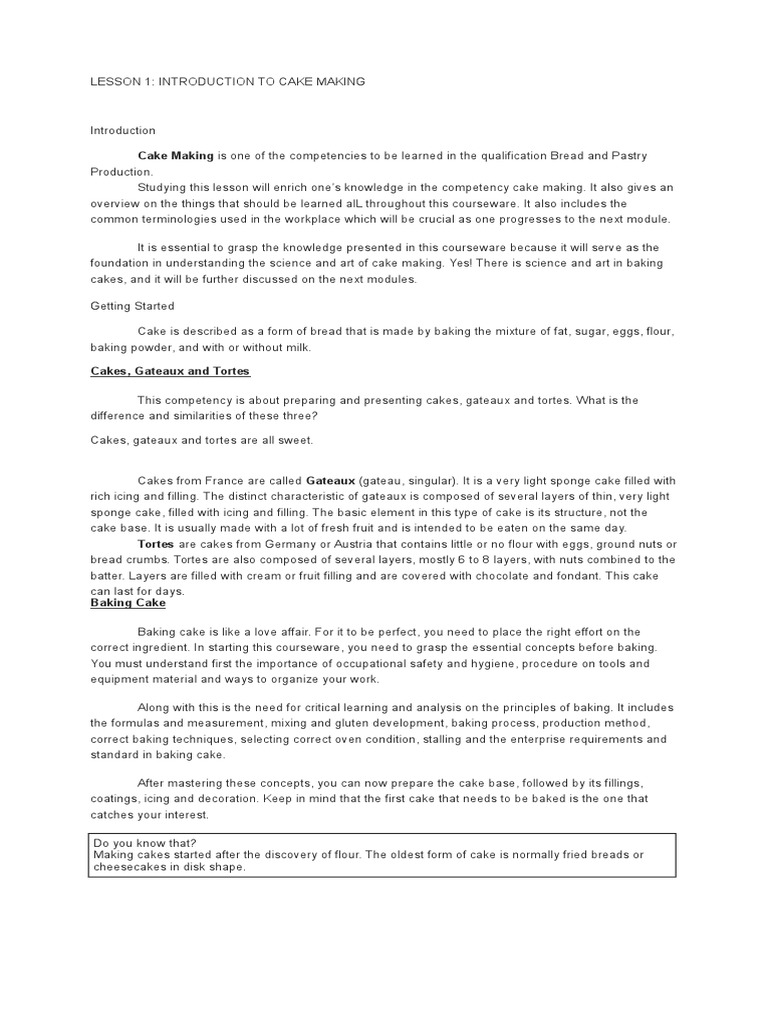 LESSON 1: INTRODUCTION TO CAKE MAKING

Introduction

Cake Making is one of the competencies to be learned in the qualification Bread and Pastry Production.

Studying this lesson will enrich one's knowledge in the competency cake making. It also gives an overview on the things that should be learned alL throughout this courseware. It also includes the common terminologies used in the workplace which will be crucial as one progresses to the next module.

It is essential to grasp the knowledge presented in this courseware because it will serve as the foundation in understanding the science and art of cake making. Yes! There is science and art in baking cakes, and it will be further discussed on the next modules.

Getting Started

Cake is described as a form of bread that is made by baking the mixture of fat, sugar, eggs, flour, baking powder, and with or without milk.

Cakes, Gateaux and Tortes

This competency is about preparing and presenting cakes, gateaux and tortes. What is the difference and similarities of these three?

Cakes, gateaux and tortes are all sweet.

Cakes from France are called Gateaux (gateau, singular). It is a very light sponge cake filled with rich icing and filling. The distinct characteristic of gateaux is composed of several layers of thin, very light sponge cake, filled with icing and filling. The basic element in this type of cake is its structure, not the cake base. It is usually made with a lot of fresh fruit and is intended to be eaten on the same day.

Tortes are cakes from Germany or Austria that contains little or no flour with eggs, ground nuts or bread crumbs. Tortes are also composed of several layers, mostly 6 to 8 layers, with nuts combined to the batter. Layers are filled with cream or fruit filling and are covered with chocolate and fondant. This cake can last for days.

Baking Cake

Baking cake is like a love affair. For it to be perfect, you need to place the right effort on the correct ingredient. In starting this courseware, you need to grasp the essential concepts before baking. You must understand first the importance of occupational safety and hygiene, procedure on tools and equipment material and ways to organize your work.

Along with this is the need for critical learning and analysis on the principles of baking. It includes the formulas and measurement, mixing and gluten development, baking process, production method, correct baking techniques, selecting correct oven condition, stalling and the enterprise requirements and standard in baking cake.

After mastering these concepts, you can now prepare the cake base, followed by its fillings, coatings, icing and decoration. Keep in mind that the first cake that needs to be baked is the one that catches your interest.

Do you know that?
Making cakes started after the discovery of flour. The oldest form of cake is normally fried breads or cheesecakes in disk shape.